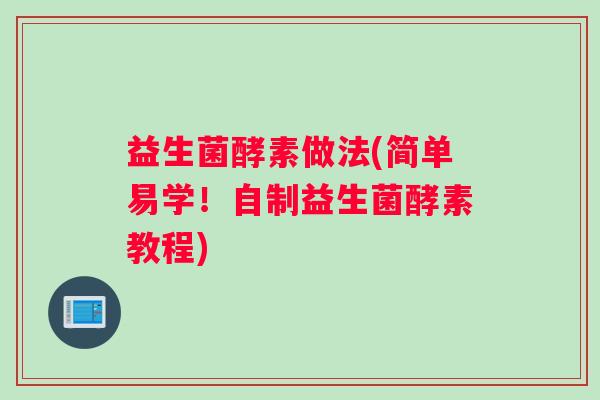 益生菌酵素做法(简单易学！自制益生菌酵素教程)